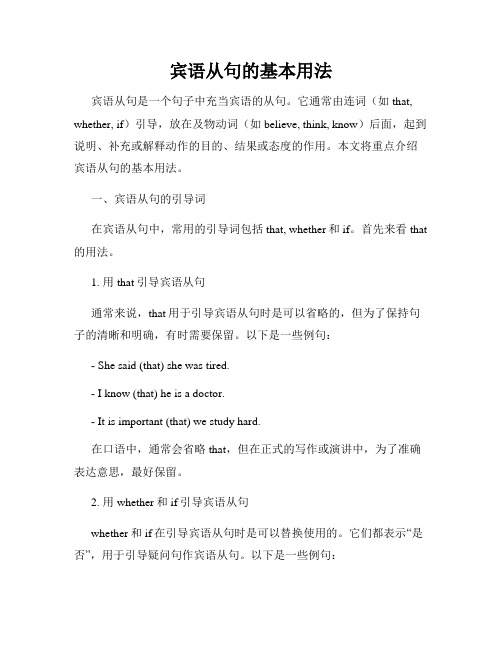 宾语从句的基本用法

宾语从句是一个句子中充当宾语的从句。它通常由连词（如 that, whether, if）引导，放在及物动词（如 believe, think, know）后面，起到说明、补充或解释动作的目的、结果或态度的作用。本文将重点介绍宾语从句的基本用法。

一、宾语从句的引导词

在宾语从句中，常用的引导词包括 that, whether 和 if。首先来看 that 的用法。

1. 用 that 引导宾语从句

通常来说，that 用于引导宾语从句时是可以省略的，但为了保持句子的清晰和明确，有时需要保留。以下是一些例句：

- She said (that) she was tired.

- I know (that) he is a doctor.

- It is important (that) we study hard.

在口语中，通常会省略 that，但在正式的写作或演讲中，为了准确表达意思，最好保留。

2. 用 whether 和 if 引导宾语从句

whether 和 if 在引导宾语从句时是可以替换使用的。它们都表示“是否”，用于引导疑问句作宾语从句。以下是一些例句：